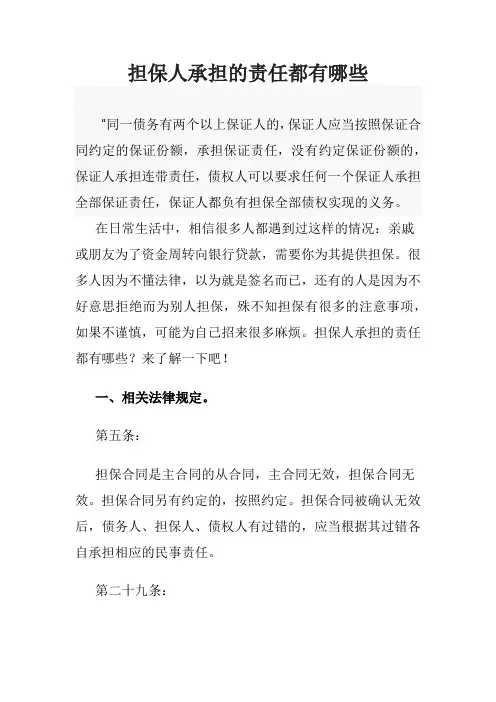 担保人承担的责任都有哪些

“同一债务有两个以上保证人的，保证人应当按照保证合同约定的保证份额，承担保证责任，没有约定保证份额的，保证人承担连带责任，债权人可以要求任何一个保证人承担全部保证责任，保证人都负有担保全部债权实现的义务。

在日常生活中，相信很多人都遇到过这样的情况：亲戚或朋友为了资金周转向银行贷款，需要你为其提供担保。很多人因为不懂法律，以为就是签名而已，还有的人是因为不好意思拒绝而为别人担保，殊不知担保有很多的注意事项，如果不谨慎，可能为自己招来很多麻烦。担保人承担的责任都有哪些？来了解一下吧！

一、相关法律规定。

第五条：

担保合同是主合同的从合同，主合同无效，担保合同无效。担保合同另有约定的，按照约定。担保合同被确认无效后，债务人、担保人、债权人有过错的，应当根据其过错各自承担相应的民事责任。

第二十九条：